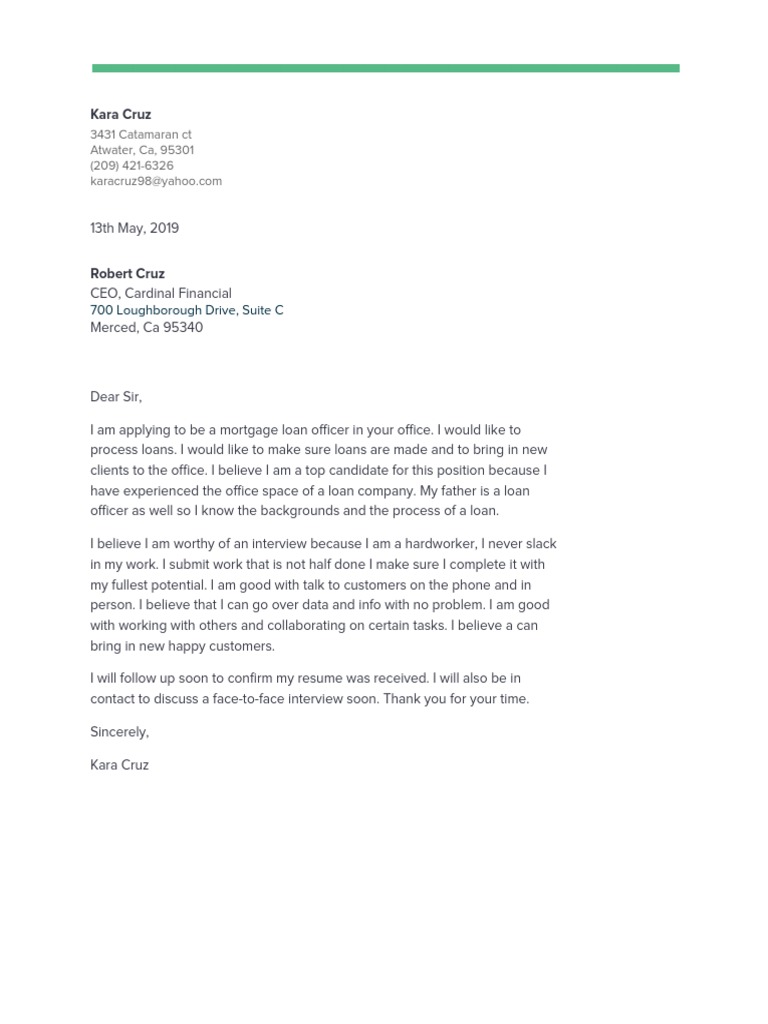 Kara Cruz
3431 Catamaran ct
Atwater, Ca, 95301
(209) 421-6326
karacruz98@yahoo.com

13th May, 2019

Robert Cruz
CEO, Cardinal Financial
700 Loughborough Drive, Suite C
Merced, Ca 95340

Dear Sir,

I am applying to be a mortgage loan officer in your office. I would like to process loans. I would like to make sure loans are made and to bring in new clients to the office. I believe I am a top candidate for this position because I have experienced the office space of a loan company. My father is a loan officer as well so I know the backgrounds and the process of a loan.

I believe I am worthy of an interview because I am a hardworker, I never slack in my work. I submit work that is not half done I make sure I complete it with my fullest potential. I am good with talk to customers on the phone and in person. I believe that I can go over data and info with no problem. I am good with working with others and collaborating on certain tasks. I believe a can bring in new happy customers.

I will follow up soon to confirm my resume was received. I will also be in contact to discuss a face-to-face interview soon. Thank you for your time.

Sincerely,

Kara Cruz